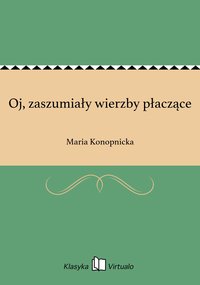 Oj, zaszumiały wierzby płaczące

Maria Konopnicka

Klasyka Virtualo